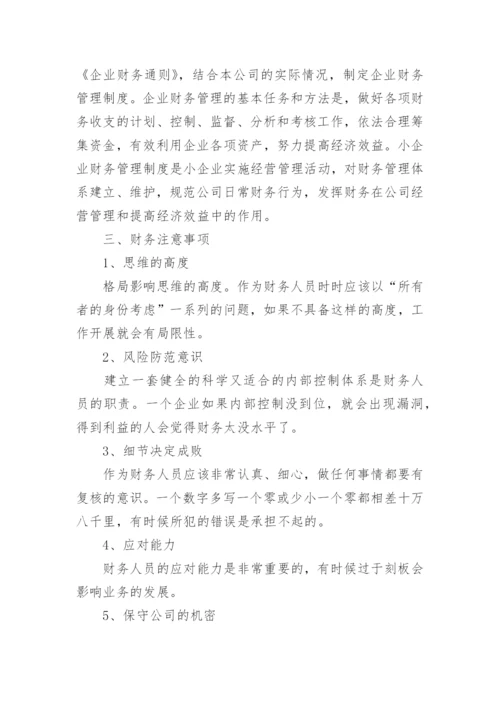 《企业财务通则》，结合本公司的实际情况，制定企业财务管理制度。企业财务管理的基本任务和方法是，做好各项财务收支的计划、控制、监督、分析和考核工作，依法合理筹集资金，有效利用企业各项资产，努力提高经济效益。小企业财务管理制度是小企业实施经营管理活动，对财务管理体系建立、维护，规范公司日常财务行为，发挥财务在公司经营管理和提高经济效益中的作用。

三、财务注意事项

1、思维的高度

格局影响思维的高度。作为财务人员时时应该以“所有者的身份考虑”一系列的问题，如果不具备这样的高度，工作开展就会有局限性。

2、风险防范意识

建立一套健全的科学又适合的内部控制体系是财务人员的职责。一个企业如果内部控制没到位，就会出现漏洞，得到利益的人会觉得财务太没水平了。

3、细节决定成败

作为财务人员应该非常认真、细心，做任何事情都要有复核的意识。一个数字多写一个零或少小一个零都相差十万八千里，有时候所犯的错误是承担不起的。

4、应对能力

财务人员的应对能力是非常重要的，有时候过于刻板会影响业务的发展。

5、保守公司的机密